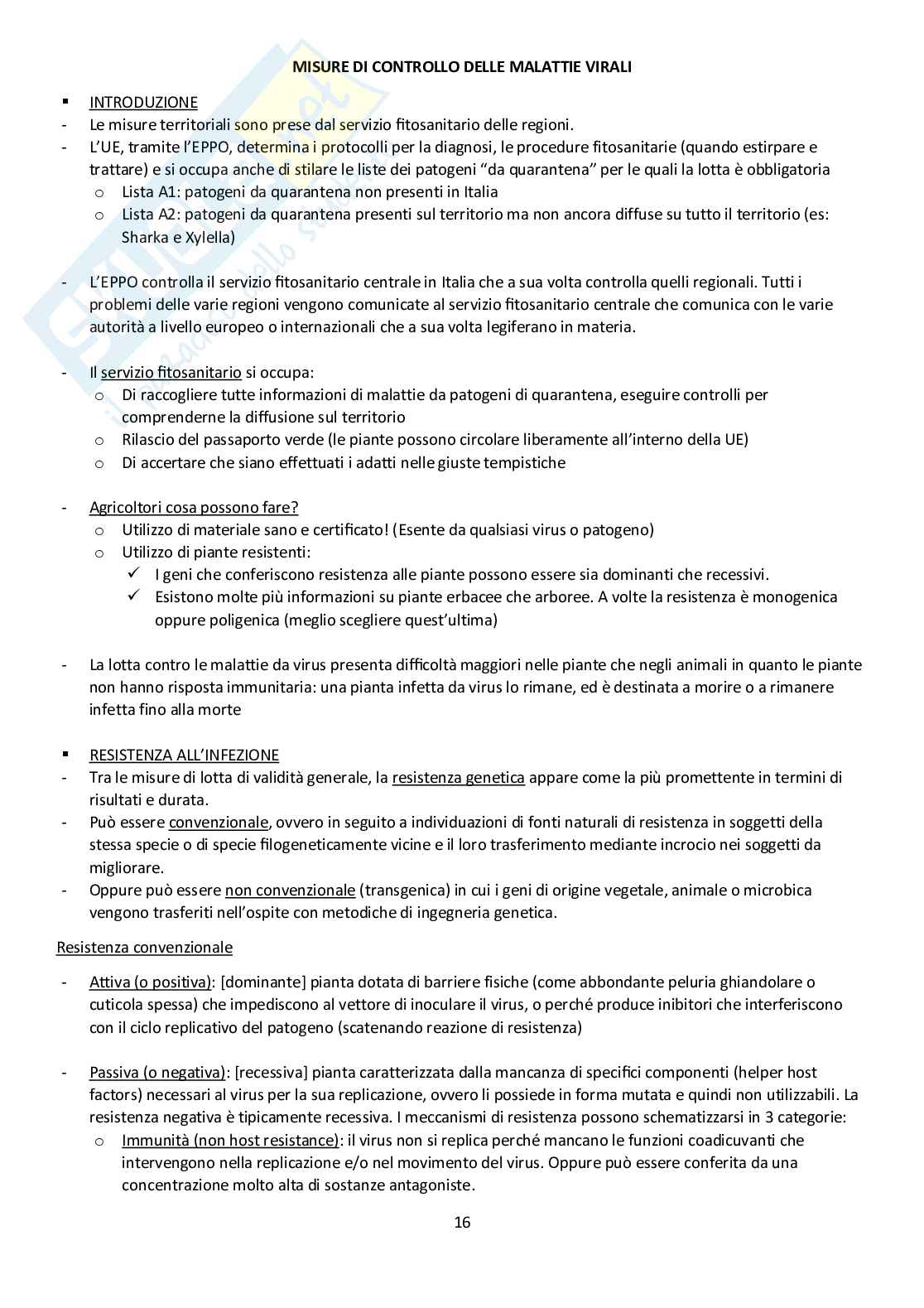 MISURE DI CONTROLLO DELLE MALATTIE VIRALI

▪ INTRODUZIONE
- Le misure territoriali sono prese dal servizio fitosanitario delle regioni.
- L'UE, tramite l'EPPO, determina i protocolli per la diagnosi, le procedure fitosanitarie (quando estirpare e trattare) e si occupa anche di stilare le liste dei patogeni "da quarantena" per le quali la lotta è obbligatoria
  o Lista A1: patogeni da quarantena non presenti in Italia
  o Lista A2: patogeni da quarantena presenti sul territorio ma non ancora diffuse su tutto il territorio (es: Sharka e Xylella)

- L'EPPO controlla il servizio fitosanitario centrale in Italia che a sua volta controlla quelli regionali. Tutti i problemi delle varie regioni vengono comunicate al servizio fitosanitario centrale che comunica con le varie autorità a livello europeo o internazionali che a sua volta legiferano in materia.

- Il servizio fitosanitario si occupa:
  o Di raccogliere tutte informazioni di malattie da patogeni di quarantena, eseguire controlli per comprenderne la diffusione sul territorio
  o Rilascio del passaporto verde (le piante possono circolare liberamente all'interno della UE)
  o Di accertare che siano effettuati i adatti nelle giuste tempistiche

- Agricoltori cosa possono fare?
  o Utilizzo di materiale sano e certificato! (Esente da qualsiasi virus o patogeno)
  o Utilizzo di piante resistenti:
    ✓ I geni che conferiscono resistenza alle piante possono essere sia dominanti che recessivi.
    ✓ Esistono molte più informazioni su piante erbacee che arboree. A volte la resistenza è monogenica oppure poligenica (meglio scegliere quest'ultima)

- La lotta contro le malattie da virus presenta difficoltà maggiori nelle piante che negli animali in quanto le piante non hanno risposta immunitaria: una pianta infetta da virus lo rimane, ed è destinata a morire o a rimanere infetta fino alla morte

▪ RESISTENZA ALL'INFEZIONE
- Tra le misure di lotta di validità generale, la resistenza genetica appare come la più promettente in termini di risultati e durata.
- Può essere convenzionale, ovvero in seguito a individuazioni di fonti naturali di resistenza in soggetti della stessa specie o di specie filogeneticamente vicine e il loro trasferimento mediante incrocio nei soggetti da migliorare.
- Oppure può essere non convenzionale (transgenica) in cui i geni di origine vegetale, animale o microbica vengono trasferiti nell'ospite con metodiche di ingegneria genetica.

Resistenza convenzionale

- Attiva (o positiva): [dominante] pianta dotata di barriere fisiche (come abbondante peluria ghiandolare o cuticola spessa) che impediscono al vettore di inoculare il virus, o perché produce inibitori che interferiscono con il ciclo replicativo del patogeno (scatenando reazione di resistenza)

- Passiva (o negativa): [recessiva] pianta caratterizzata dalla mancanza di specifici componenti (helper host factors) necessari al virus per la sua replicazione, ovvero li possiede in forma mutata e quindi non utilizzabili. La resistenza negativa è tipicamente recessiva. I meccanismi di resistenza possono schematizzarsi in 3 categorie:
  o Immunità (non host resistance): il virus non si replica perché mancano le funzioni coadicuvanti che intervengono nella replicazione e/o nel movimento del virus. Oppure può essere conferita da una concentrazione molto alta di sostanze antagoniste.

16